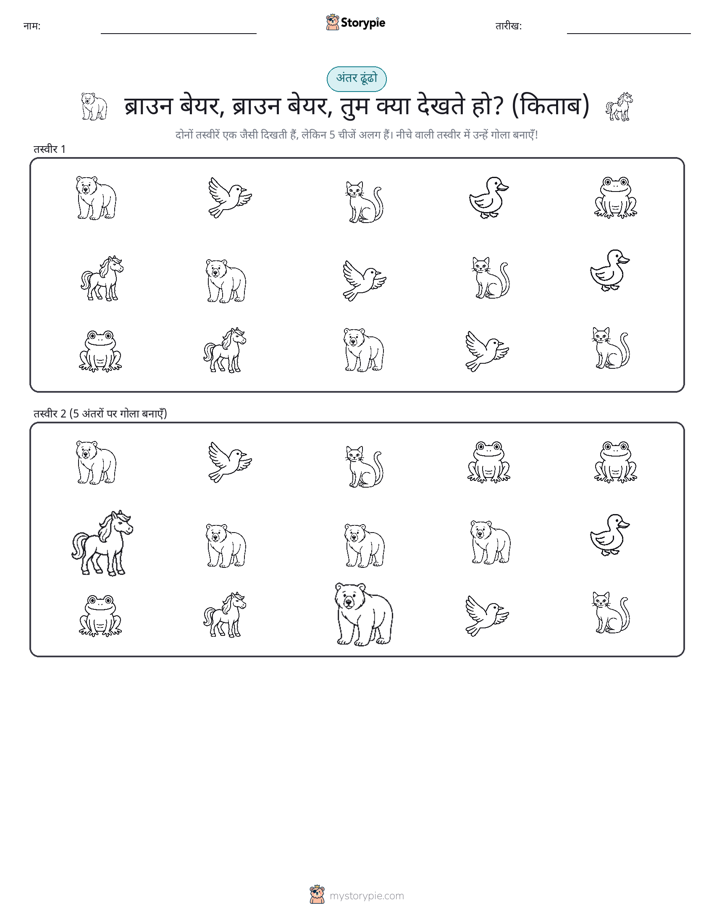 नाम: Storypie तारीख:

अंतर ढूंढो

ब्राउन बेयर, ब्राउन बेयर, तुम क्या देखते हो? (किताब)

दोनों तस्वीरें एक जैसी दिखती हैं, लेकिन 5 चीजें अलग हैं। नीचे वाली तस्वीर में उन्हें गोला बनाएँ!

तस्वीर 1

तस्वीर 2 (5 अंतरों पर गोला बनाएँ)

mystorypie.com